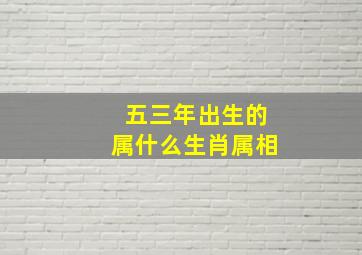 五三年出生的
属什么生肖属相